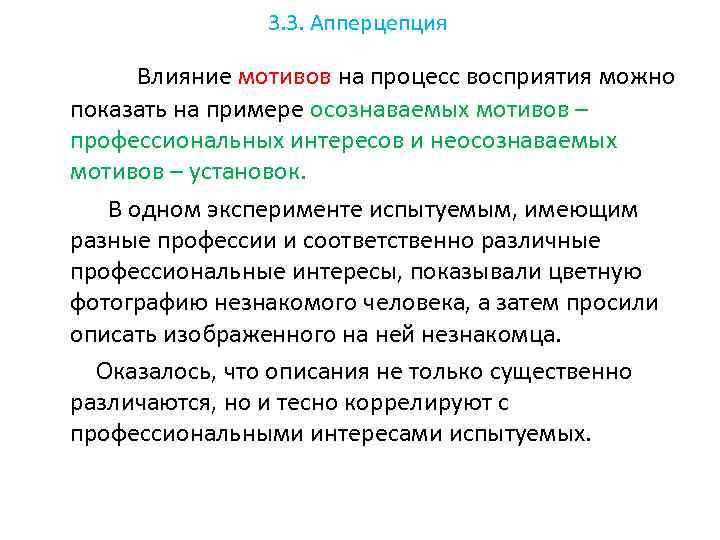 3.3. Апперцепция

Влияние мотивов на процесс восприятия можно показать на примере осознаваемых мотивов – профессиональных интересов и неосознаваемых мотивов – установок.

В одном эксперименте испытуемым, имеющим разные профессии и соответственно различные профессиональные интересы, показывали цветную фотографию незнакомого человека, а затем просили описать изображенного на ней незнакомца.

Оказалось, что описания не только существенно различаются, но и тесно коррелируют с профессиональными интересами испытуемых.